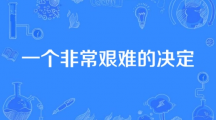 一个非常艰难的决定